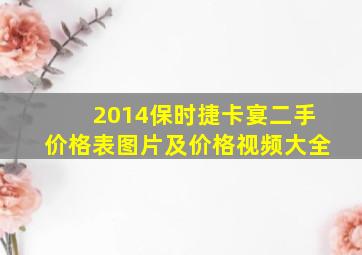 2014保时捷卡宴二手价格表图片及价格视频大全